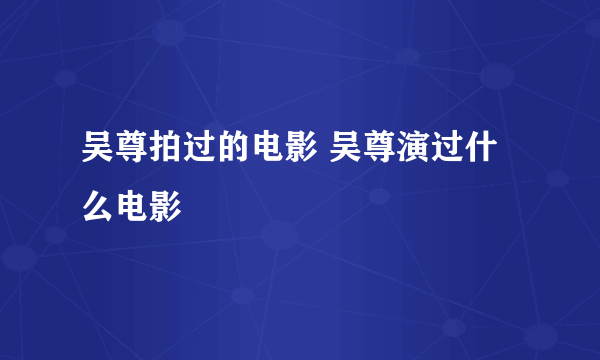 吴尊拍过的电影 吴尊演过什么电影